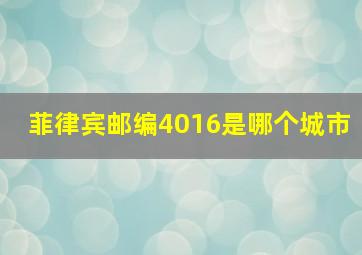 菲律宾邮编4016是哪个城市